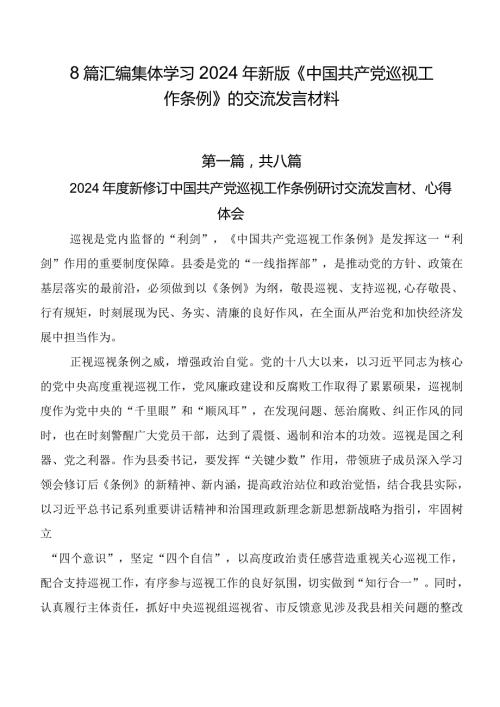 8篇汇编集体学习2024年新版《中国共产党巡视工作条例》的交流发言材料

第一篇，共八篇

2024年度新修订中国共产党巡视工作条例研讨交流发言材、心得体会

巡视是党内监督的“利剑”，《中国共产党巡视工作条例》是发挥这一“利剑”作用的重要制度保障。县委是党的“一线指挥部”，是推动党的方针、政策在基层落实的最前沿，必须做到以《条例》为纲，敬畏巡视、支持巡视，心存敬畏、行有规矩，时刻展现为民、务实、清廉的良好作风，在全面从严治党和加快经济发展中担当作为。

正视巡视条例之威，增强政治自觉。党的十八大以来，以习近平同志为核心的党中央高度重视巡视工作，党风廉政建设和反腐败工作取得了累累硕果，巡视制度作为党中央的“千里眼”和“顺风耳”，在发现问题、惩治腐败、纠正作风的同时，也在时刻警醒广大党员干部，达到了震慑、遏制和治本的功效。巡视是国之利器、党之利器。作为县委书记，要发挥“关键少数”作用，带领班子成员深入学习领会修订后《条例》的新精神、新内涵，提高政治站位和政治觉悟，结合我县实际，以习近平总书记系列重要讲话精神和治国理政新理念新思想新战略为指引，牢固树立

“四个意识”，坚定“四个自信”，以高度政治责任感营造重视关心巡视工作，配合支持巡视工作，有序参与巡视工作的良好氛围，切实做到“知行合一”。同时，认真履行主体责任，抓好中央巡视组巡视省、市反馈意见涉及我县相关问题的整改